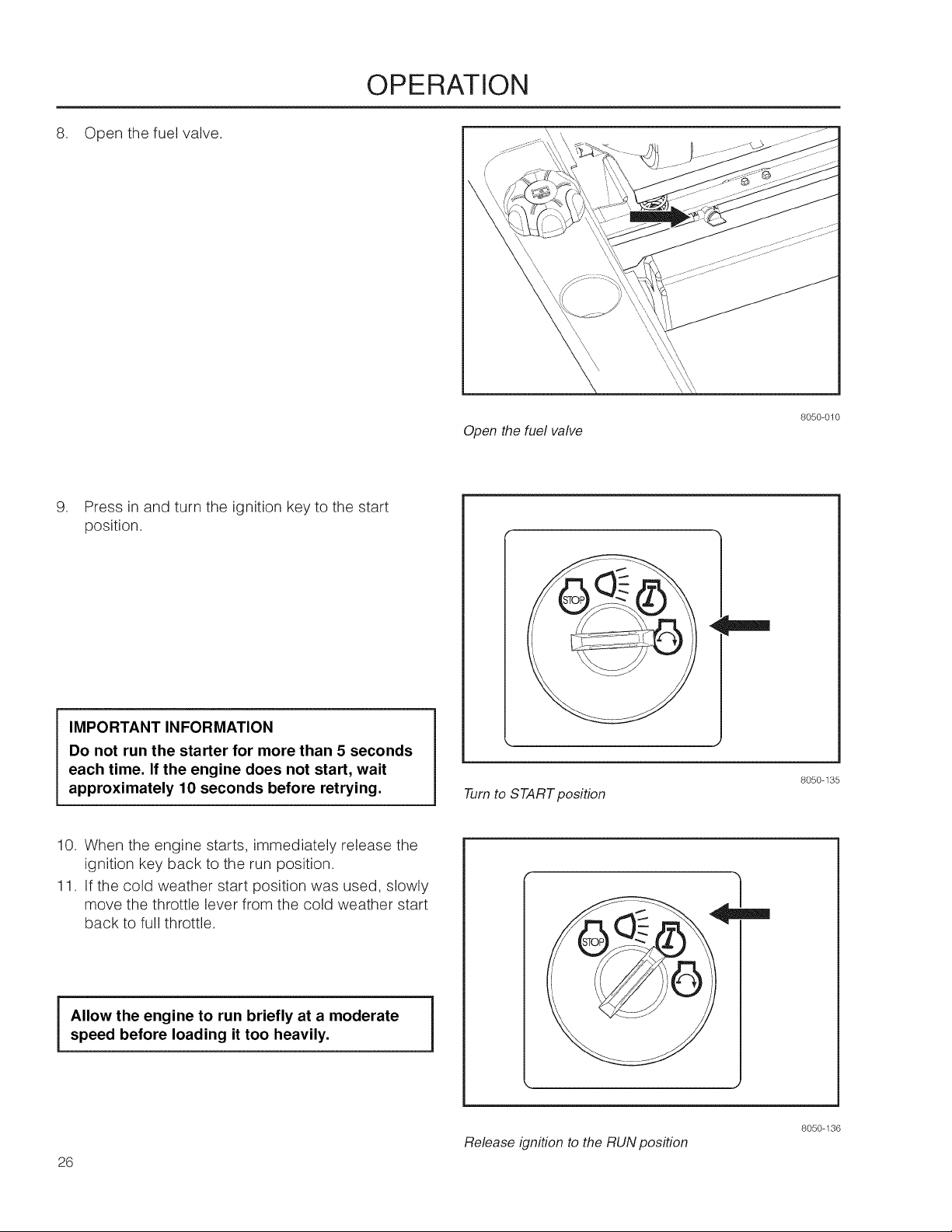 OPERATION

8. Open the fuel valve.

8050-010

Open the fuel valve

9. Press in and turn the ignition key to the start position.

STOP

IMPORTANT INFORMATION

Do not run the starter for more than 5 seconds each time. If the engine does not start, wait approximately 10 seconds before retrying.

8050-135

Turn to START position

10. When the engine starts, immediately release the ignition key back to the run position.

11. If the cold weather start position was used, slowly move the throttle lever from the cold weather start back to full throttle.

STOP

Allow the engine to run briefly at a moderate speed before loading it too heavily.

8050-136

Release ignition to the RUN position

26